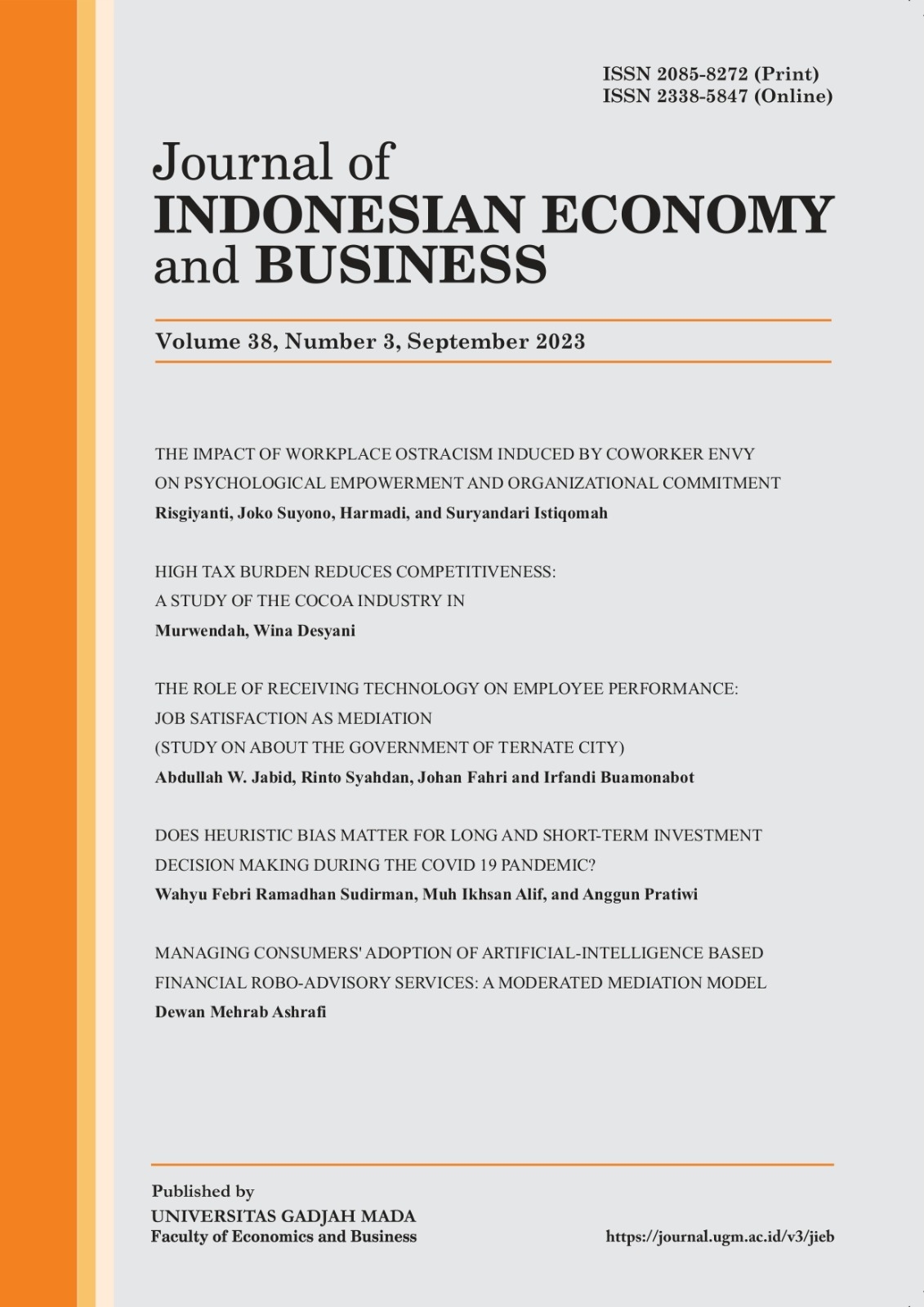 ISSN 2085-8272 (Print)
ISSN 2338-5847 (Online)

Journal of
INDONESIAN ECONOMY
and BUSINESS

Volume 38, Number 3, September 2023

THE IMPACT OF WORKPLACE OSTRACISM INDUCED BY COWORKER ENVY ON PSYCHOLOGICAL EMPOWERMENT AND ORGANIZATIONAL COMMITMENT
Risgiyanti, Joko Suyono, Harmadi, and Suryandari Istiqomah

HIGH TAX BURDEN REDUCES COMPETITIVENESS: A STUDY OF THE COCOA INDUSTRY IN
Murwendah, Wina Desyani

THE ROLE OF RECEIVING TECHNOLOGY ON EMPLOYEE PERFORMANCE: JOB SATISFACTION AS MEDIATION (STUDY ON ABOUT THE GOVERNMENT OF TERNATE CITY)
Abdullah W. Jabid, Rinto Syahdan, Johan Fahri and Irfandi Buamonabot

DOES HEURISTIC BIAS MATTER FOR LONG AND SHORT-TERM INVESTMENT DECISION MAKING DURING THE COVID 19 PANDEMIC?
Wahyu Febri Ramadhan Sudirman, Muh Ikhsan Alif, and Anggun Pratiwi

MANAGING CONSUMERS' ADOPTION OF ARTIFICIAL-INTELLIGENCE BASED FINANCIAL ROBO-ADVISORY SERVICES: A MODERATED MEDIATION MODEL
Dewan Mehrab Ashrafi

Published by
UNIVERSITAS GADJAH MADA
Faculty of Economics and Business

https://journal.ugm.ac.id/v3/jieb